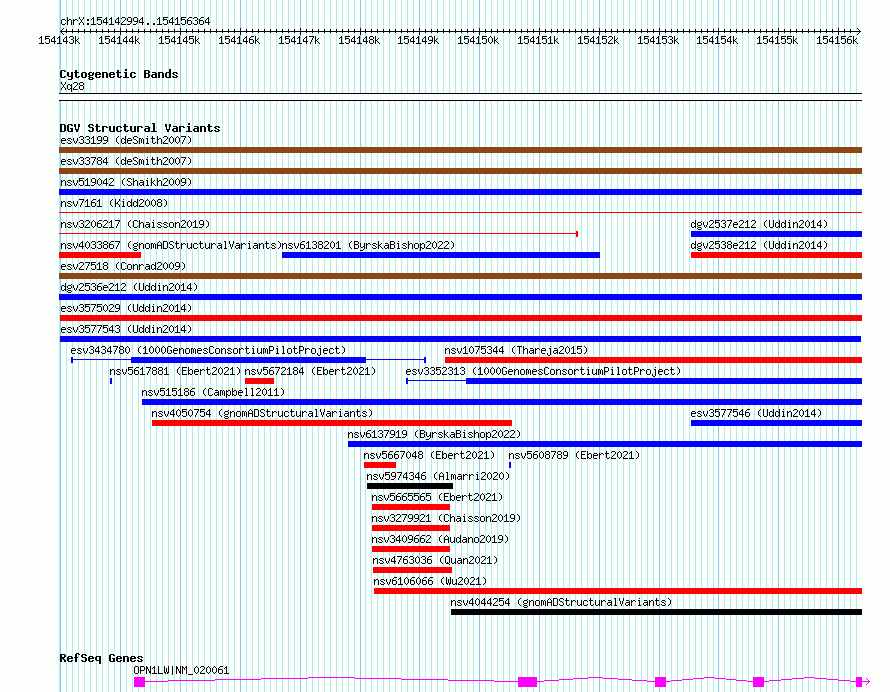 chrX:154142994..154156364

154143k 154144k 154145k 154146k 154147k 154148k 154149k 154150k 154151k 154152k 154153k 154154k 154155k 154156k

Cytogenetic Bands
Xq28

DGV Structural Variants
esv33199 (deSmith2007)
esv33784 (deSmith2007)
nsv519042 (Shaikh2009)
nsv7161 (Kidd2008)
nsv3206217 (Chaisson2019)
dgv2537e212 (Uddin2014)
nsv4033867 (gnomADStructuralVariants)
nsv6138201 (ByrskaBishop2022)
dgv2538e212 (Uddin2014)
esv27518 (Conrad2009)
dgv2536e212 (Uddin2014)
esv3575029 (Uddin2014)
esv3577543 (Uddin2014)
esv3434780 (1000GenomesConsortiumPilotProject)
nsv1075344 (Thareja2015)
nsv5617881 (Ebert2021)
nsv5672184 (Ebert2021)
esv3352313 (1000GenomesConsortiumPilotProject)
nsv515186 (Campbell2011)
nsv4050754 (gnomADStructuralVariants)
esv3577546 (Uddin2014)
nsv6137919 (ByrskaBishop2022)
nsv5667048 (Ebert2021)
nsv5608789 (Ebert2021)
nsv5974346 (Almarri2020)
nsv5665565 (Ebert2021)
nsv3279921 (Chaisson2019)
nsv3409662 (Audano2019)
nsv4763036 (Quan2021)
nsv6106066 (Wu2021)
nsv4044254 (gnomADStructuralVariants)

RefSeq Genes
OPN1LW|NM_020061